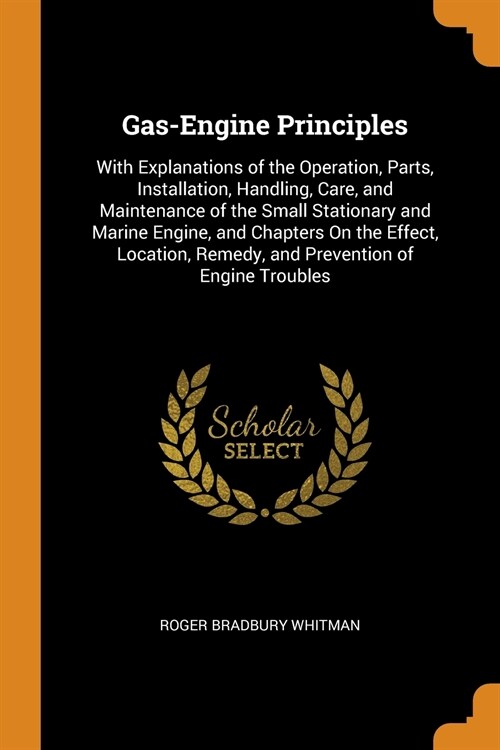 Gas-Engine Principles

With Explanations of the Operation, Parts, Installation, Handling, Care, and Maintenance of the Small Stationary and Marine Engine, and Chapters On the Effect, Location, Remedy, and Prevention of Engine Troubles

Scholar
SELECT

ROGER BRADBURY WHITMAN